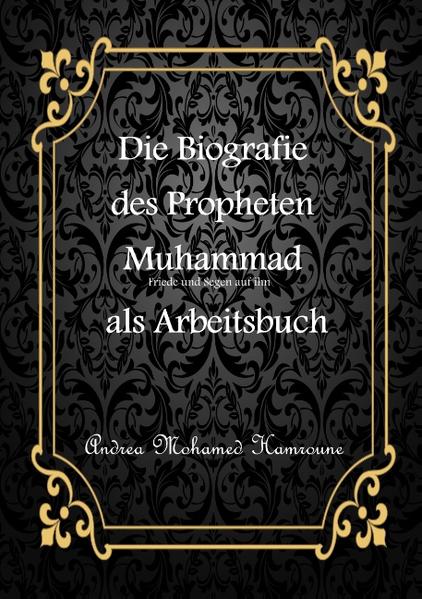 Die Biografie des Propheten Muhammad
Friede und Segen auf ihm
als Arbeitsbuch

Andrea Mohamed Hamroune